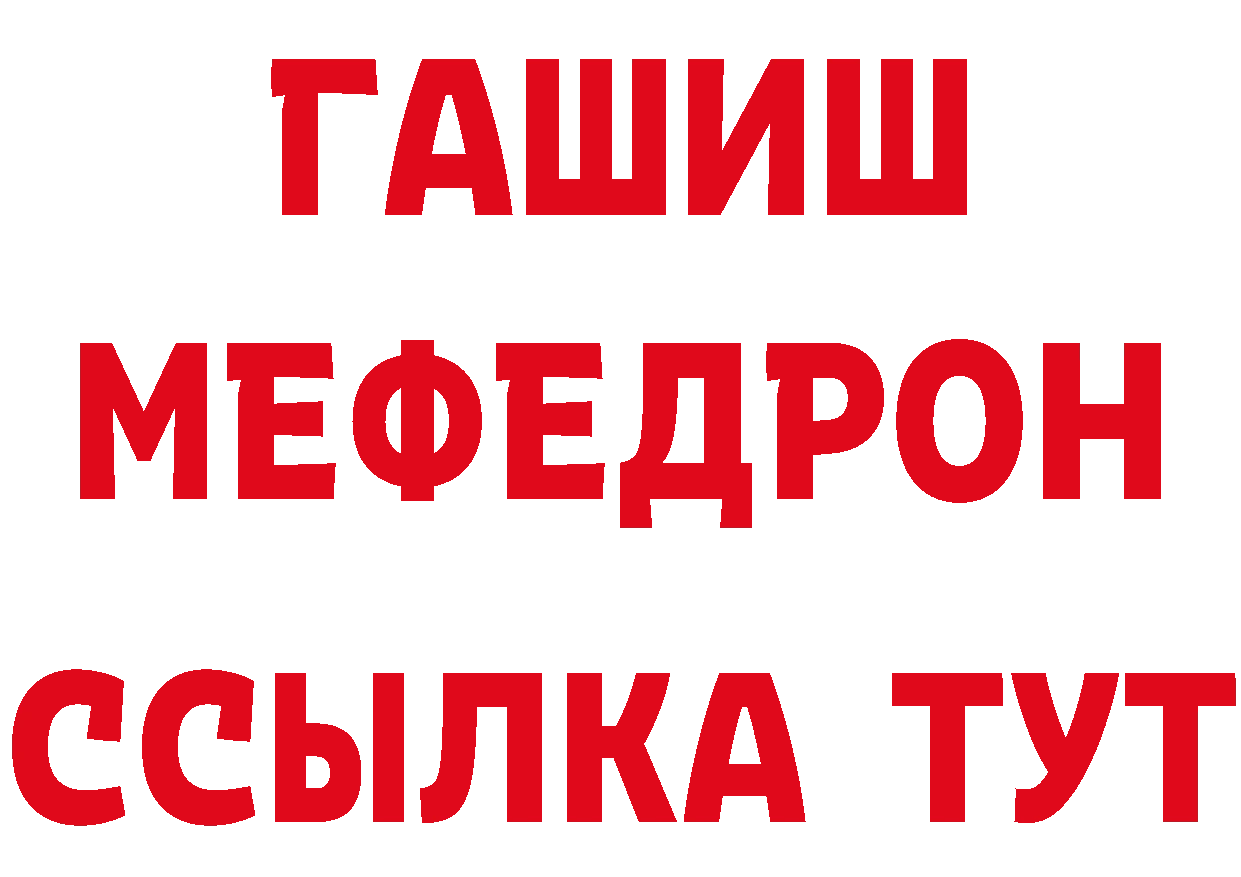 ГАШИШ
МЕФЕДРОН
ССЫЛКА ТУТ